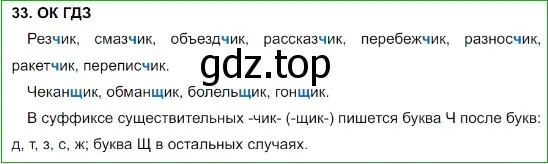 33. ОК ГДЗ

Резчик, смазчик, объездчик, рассказчик, перебежчик, разносчик, ракетчик, переписчик.

gdz.top

Чеканщик, обманщик, болельщик, гонщик.

В суффиксе существительных -чик- (-щик-) пишется буква Ч после букв: д, т, з, с, ж; буква Щ в остальных случаях.